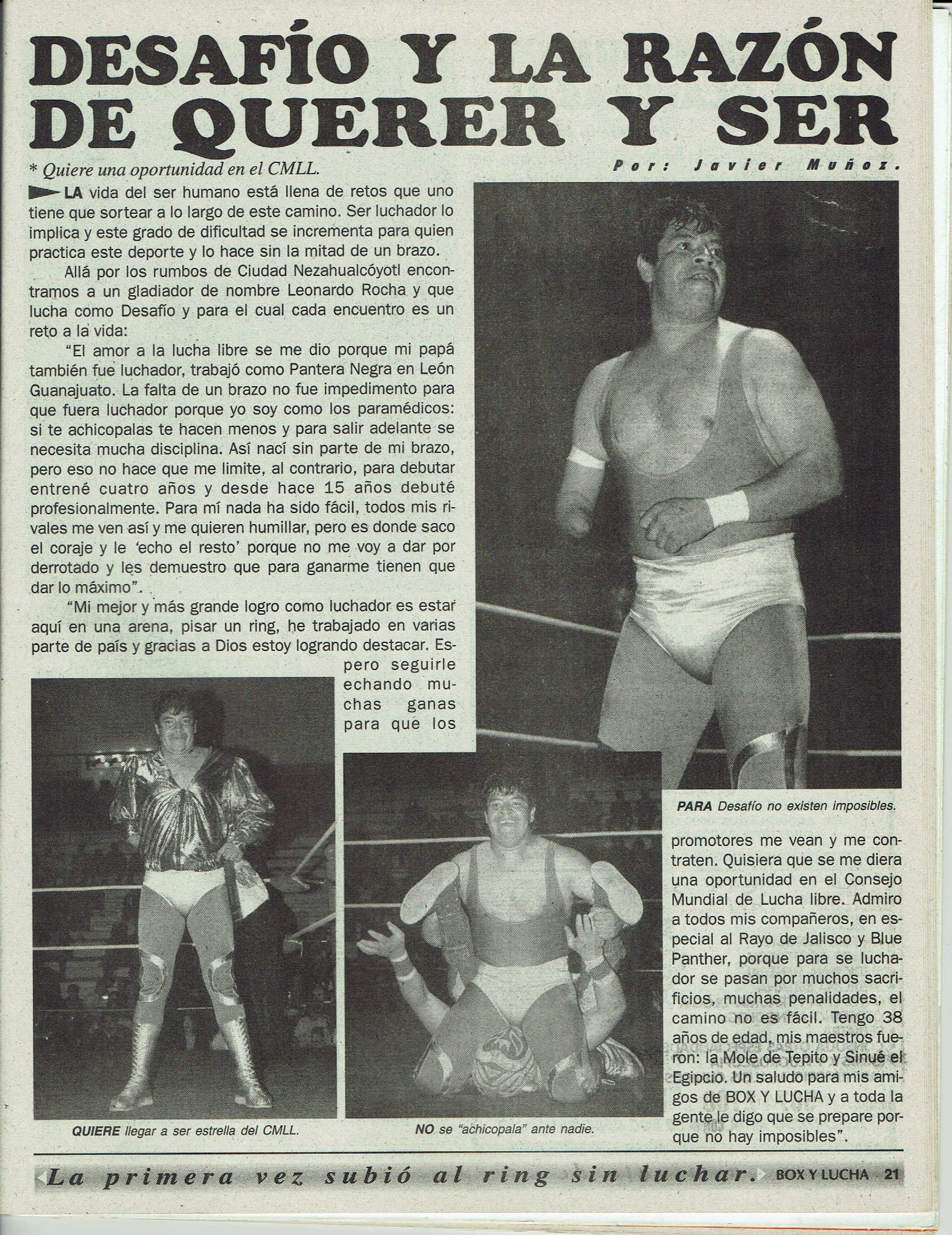 DESAFÍO Y LA RAZÓN DE QUERER Y SER

* Quiere una oportunidad en el CMLL.

Por: Javier Muñoz.

LA vida del ser humano está llena de retos que uno tiene que sortear a lo largo de este camino. Ser luchador lo implica y este grado de dificultad se incrementa para quien practica este deporte y lo hace sin la mitad de un brazo.

Allá por los rumbos de Ciudad Nezahualcóyotl encontramos a un gladiador de nombre Leonardo Rocha y que lucha como Desafío y para el cual cada encuentro es un reto a la vida:

"El amor a la lucha libre se me dio porque mi papá también fue luchador, trabajó como Pantera Negra en León Guanajuato. La falta de un brazo no fue impedimento para que fuera luchador porque yo soy como los paramédicos: si te achicopalas te hacen menos y para salir adelante se necesita mucha disciplina. Así nací sin parte de mi brazo, pero eso no hace que me limite, al contrario, para debutar entrené cuatro años y desde hace 15 años debuté profesionalmente. Para mí nada ha sido fácil, todos mis rivales me ven así y me quieren humillar, pero es donde saco el coraje y le 'echo el resto' porque no me voy a dar por derrotado y les demuestro que para ganarme tienen que dar lo máximo".

"Mi mejor y más grande logro como luchador es estar aquí en una arena, pisar un ring, he trabajado en varias parte de país y gracias a Dios estoy logrando destacar. Espero seguirle echando muchas ganas para que los promotores me vean y me contraten. Quisiera que se me diera una oportunidad en el Consejo Mundial de Lucha libre. Admiro a todos mis compañeros, en especial al Rayo de Jalisco y Blue Panther, porque para se luchador se pasan por muchos sacrificios, muchas penalidades, el camino no es fácil. Tengo 38 años de edad, mis maestros fueron: la Mole de Tepito y Sinué el Egipcio. Un saludo para mis amigos de BOX Y LUCHA y a toda la gente le digo que se prepare porque no hay imposibles".

PARA Desafío no existen imposibles.

QUIERE llegar a ser estrella del CMLL.

NO se "achicopala" ante nadie.

La primera vez subió al ring sin luchar. BOX Y LUCHA 21